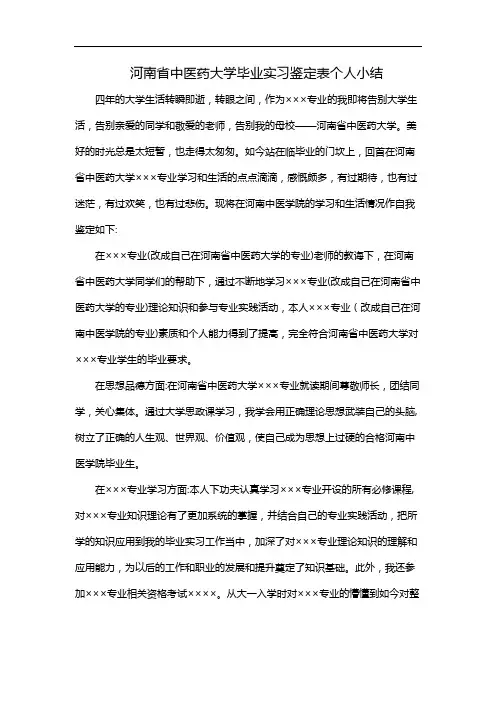 河南省中医药大学毕业实习鉴定表个人小结

四年的大学生活转瞬即逝，转眼之间，作为×××专业的我即将告别大学生活，告别亲爱的同学和敬爱的老师，告别我的母校——河南省中医药大学。美好的时光总是太短暂，也走得太匆匆。如今站在临毕业的门坎上，回首在河南省中医药大学×××专业学习和生活的点点滴滴，感慨颇多，有过期待，也有过迷茫，有过欢笑，也有过悲伤。现将在河南中医学院的学习和生活情况作自我鉴定如下:

在×××专业(改成自己在河南省中医药大学的专业)老师的教诲下，在河南省中医药大学同学们的帮助下，通过不断地学习×××专业(改成自己在河南省中医药大学的专业)理论知识和参与专业实践活动，本人×××专业（改成自己在河南中医学院的专业)素质和个人能力得到了提高，完全符合河南省中医药大学对×××专业学生的毕业要求。

在思想品德方面:在河南省中医药大学×××专业就读期间尊敬师长，团结同学，关心集体。通过大学思政课学习，我学会用正确理论思想武装自己的头脑,树立了正确的人生观、世界观、价值观，使自己成为思想上过硬的合格河南中医学院毕业生。

在×××专业学习方面:本人下功夫认真学习×××专业开设的所有必修课程,对×××专业知识理论有了更加系统的掌握，并结合自己的专业实践活动，把所学的知识应用到我的毕业实习工作当中，加深了对×××专业理论知识的理解和应用能力，为以后的工作和职业的发展和提升奠定了知识基础。此外，我还参加×××专业相关资格考试××××。从大一入学时对×××专业的懵懂到如今对整